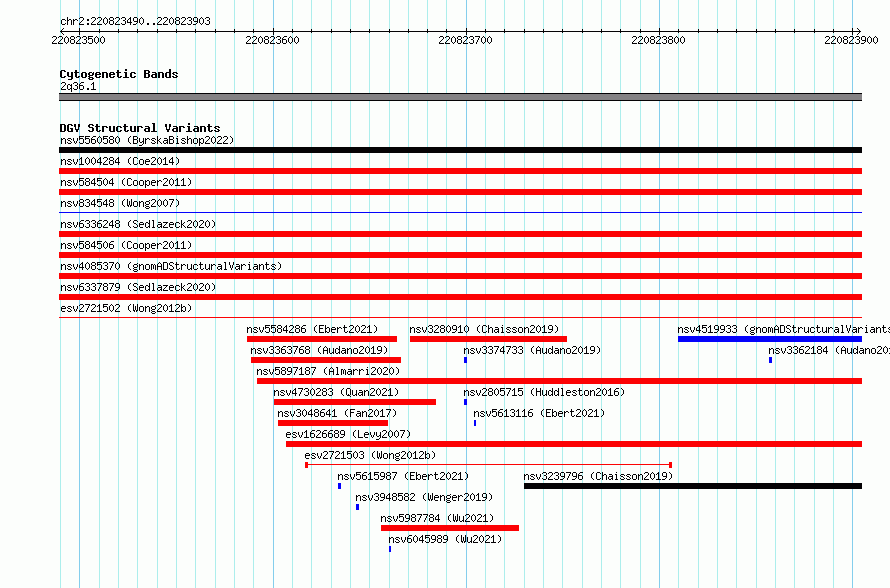 chr2:220823490..220823903

220823500
220823600
220823700
220823800
220823900

Cytogenetic Bands
2q36.1

DGV Structural Variants
nsv5560580 (ByrskaBishop2022)
nsv1004284 (Coe2014)
nsv584504 (Cooper2011)
nsv834548 (Wong2007)
nsv6336248 (Sedlazeck2020)
nsv584506 (Cooper2011)
nsv4085370 (gnomADStructuralVariants)
nsv6337879 (Sedlazeck2020)
esv2721502 (Wong2012b)
nsv5584286 (Ebert2021)
nsv3280910 (Chaisson2019)
nsv4519933 (gnomADStructuralVariants
nsv3363768 (Audano2019)
nsv3374733 (Audano2019)
nsv3362184 (Audano20
nsv5897187 (Almarri2020)
nsv4730283 (Quan2021)
nsv2805715 (Huddleston2016)
nsv3048641 (Fan2017)
nsv5613116 (Ebert2021)
esv1626689 (Levy2007)
esv2721503 (Wong2012b)
nsv5615987 (Ebert2021)
nsv3239796 (Chaisson2019)
nsv3948582 (Wenger2019)
nsv5987784 (Wu2021)
nsv6045989 (Wu2021)